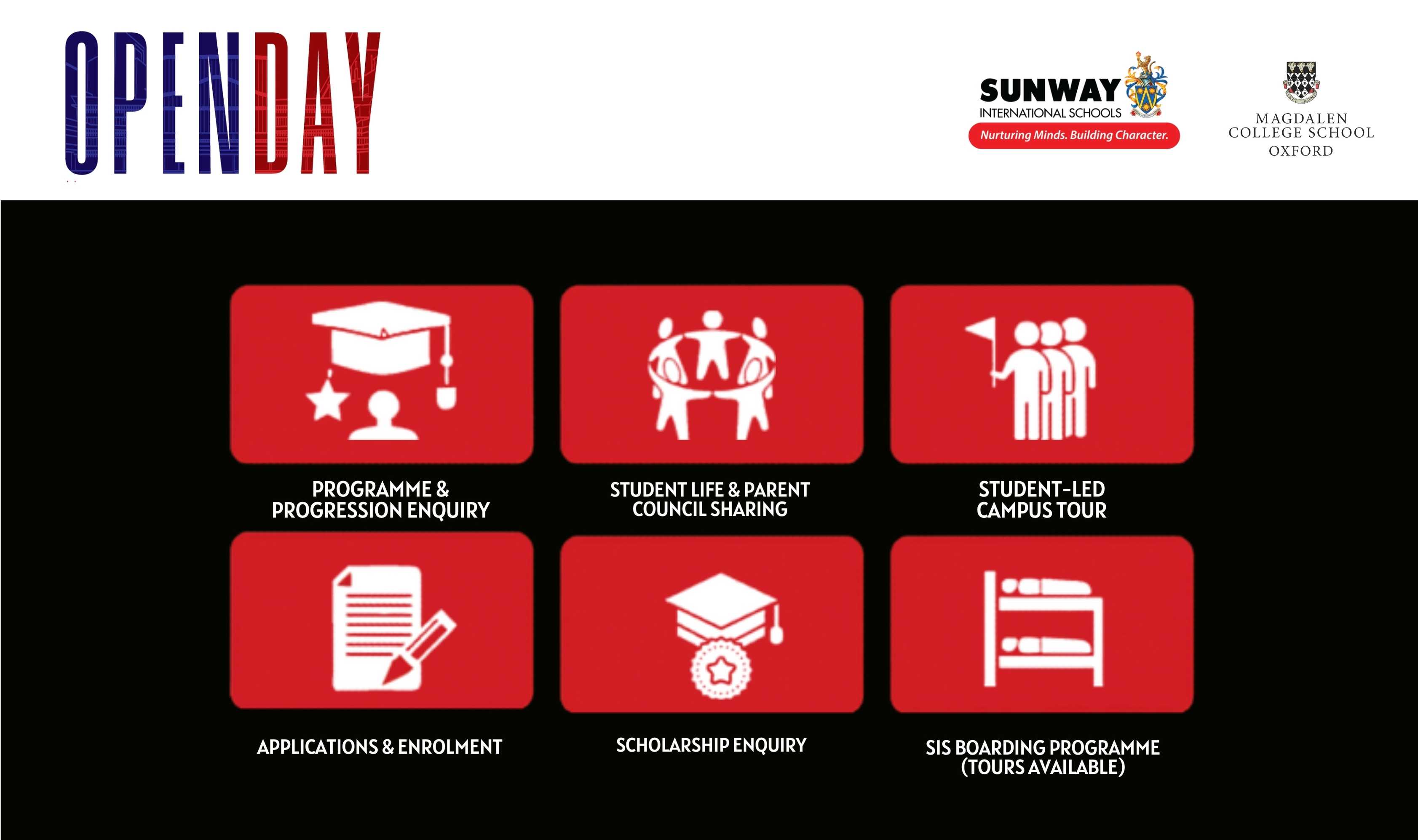 OPENDAY

SUNWAY
INTERNATIONAL SCHOOLS
Nurturing Minds. Building Character.

MAGDALEN
COLLEGE SCHOOL
OXFORD

PROGRAMME & PROGRESSION ENQUIRY

STUDENT LIFE & PARENT COUNCIL SHARING

STUDENT-LED CAMPUS TOUR

APPLICATIONS & ENROLMENT

SCHOLARSHIP ENQUIRY

SIS BOARDING PROGRAMME (TOURS AVAILABLE)